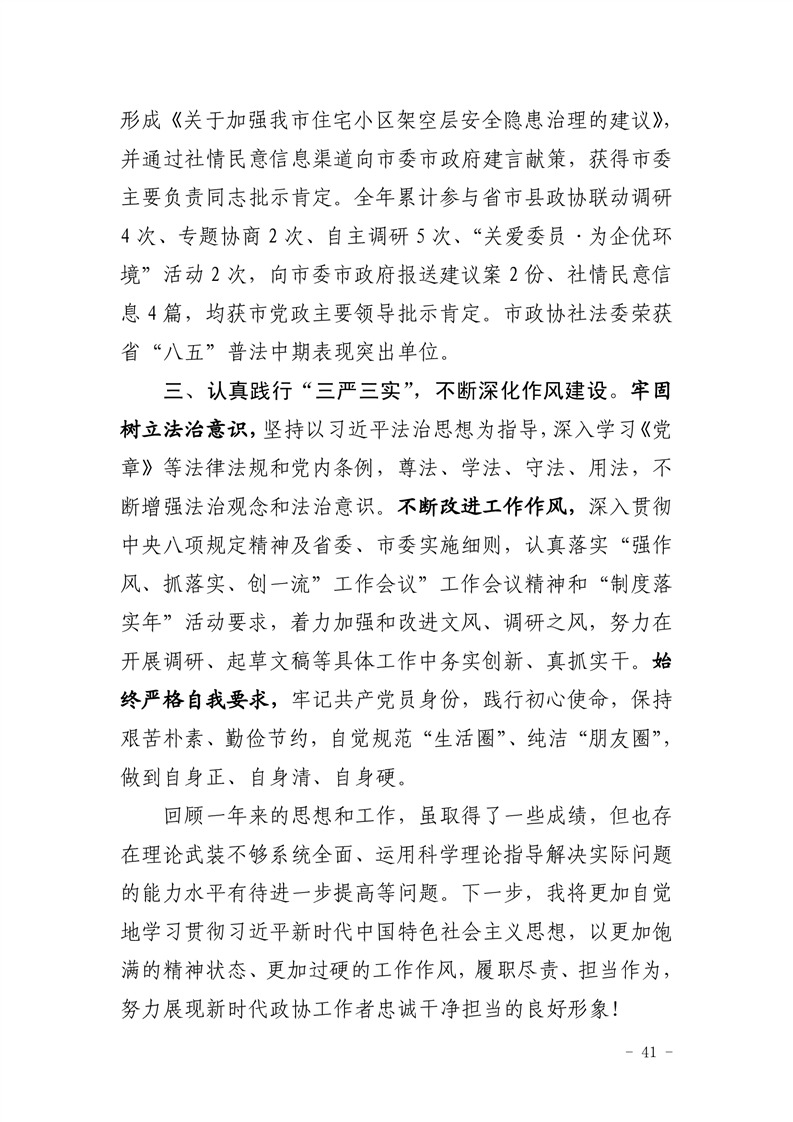 形成《关于加强我市住宅小区架空层安全隐患治理的建议》，并通过社情民意信息渠道向市委市政府建言献策，获得市委主要负责同志批示肯定。全年累计参与省市县政协联动调研4次、专题协商2次、自主调研5次、“关爱委员·为企优环境”活动2次，向市委市政府报送建议案2份、社情民意信息4篇，均获市党政主要领导批示肯定。市政协社法委荣获省“八五”普法中期表现突出单位。

三、认真践行“三严三实”，不断深化作风建设。牢固树立法治意识，坚持以习近平法治思想为指导，深入学习《党章》等法律法规和党内条例，尊法、学法、守法、用法，不断增强法治观念和法治意识。不断改进工作作风，深入贯彻中央八项规定精神及省委、市委实施细则，认真落实“强作风、抓落实、创一流”工作会议”工作会议精神和“制度落实年”活动要求，着力加强和改进文风、调研之风，努力在开展调研、起草文稿等具体工作中务实创新、真抓实干。始终严格自我要求，牢记共产党员身份，践行初心使命，保持艰苦朴素、勤俭节约，自觉规范“生活圈”、纯洁“朋友圈”，做到自身正、自身清、自身硬。

回顾一年来的思想和工作，虽取得了一些成绩，但也存在理论武装不够系统全面、运用科学理论指导解决实际问题的能力水平有待进一步提高等问题。下一步，我将更加自觉地学习贯彻习近平新时代中国特色社会主义思想，以更加饱满的精神状态、更加过硬的工作作风，履职尽责、担当作为，努力展现新时代政协工作者忠诚干净担当的良好形象！

- 41 -